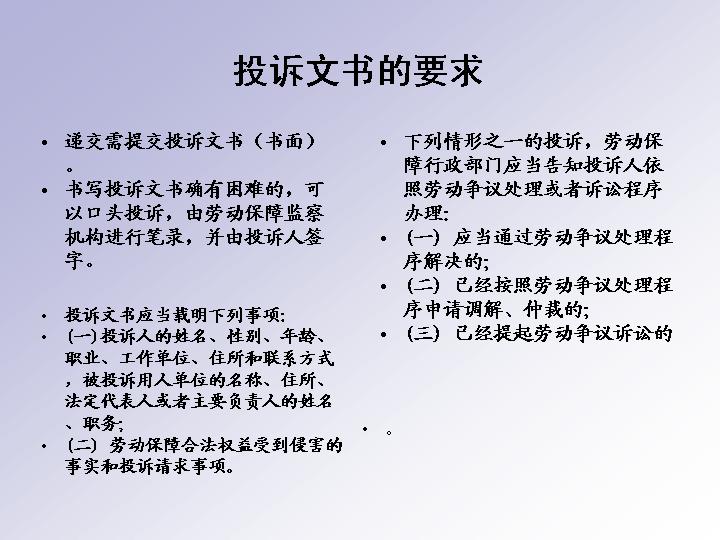 投诉文书的要求

• 递交需提交投诉文书（书面）。
• 书写投诉文书确有困难的，可以口头投诉，由劳动保障监察机构进行笔录，并由投诉人签字。

• 投诉文书应当载明下列事项：
• (一)投诉人的姓名、性别、年龄、职业、工作单位、住所和联系方式，被投诉用人单位的名称、住所、法定代表人或者主要负责人的姓名、职务；
• (二) 劳动保障合法权益受到侵害的事实和投诉请求事项。

• 下列情形之一的投诉，劳动保障行政部门应当告知投诉人依照劳动争议处理或者诉讼程序办理：
• (一) 应当通过劳动争议处理程序解决的；
• (二) 已经按照劳动争议处理程序申请调解、仲裁的；
• (三) 已经提起劳动争议诉讼的

• 。